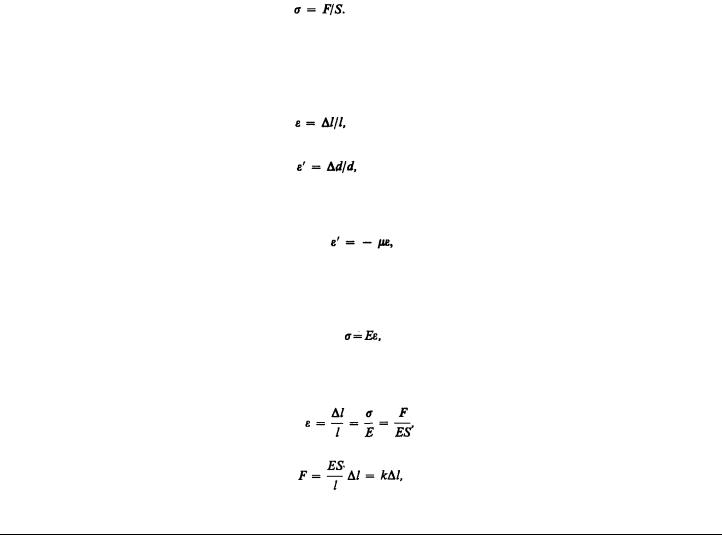 $\sigma = F/S.$

$\varepsilon = \Delta l/l,$

$\varepsilon' = \Delta d/d,$

$\varepsilon' = -\mu\varepsilon,$

$\sigma = E\varepsilon,$

$\varepsilon = \frac{\Delta l}{l} = \frac{\sigma}{E} = \frac{F}{ES},$

$F = \frac{ES}{l}\Delta l = k\Delta l,$